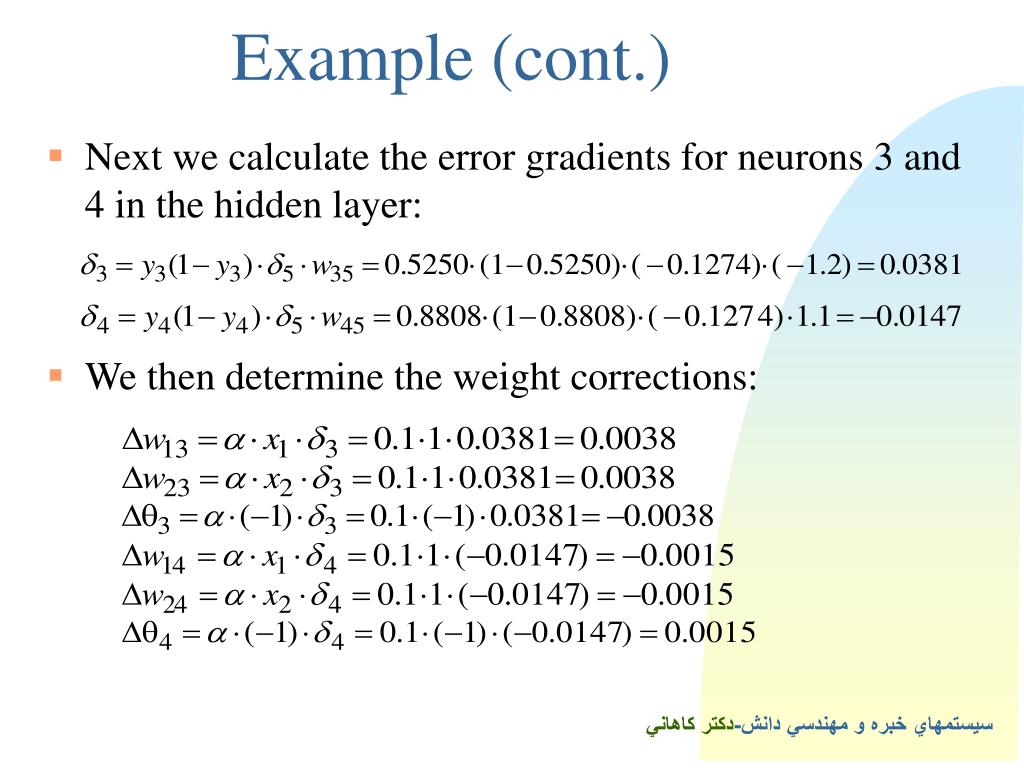 Example (cont.)

Next we calculate the error gradients for neurons 3 and 4 in the hidden layer:

$\delta_3 = y_3(1-y_3)\cdot\delta_5\cdot w_{35} = 0.5250\cdot(1-0.5250)\cdot(-0.1274)\cdot(-1.2) = 0.0381$

$\delta_4 = y_4(1-y_4)\cdot\delta_5\cdot w_{45} = 0.8808\cdot(1-0.8808)\cdot(-0.1274)\cdot 1.1 = -0.0147$

We then determine the weight corrections:

$\Delta w_{13} = \alpha\cdot x_1\cdot\delta_3 = 0.1\cdot 1\cdot 0.0381 = 0.0038$
$\Delta w_{23} = \alpha\cdot x_2\cdot\delta_3 = 0.1\cdot 1\cdot 0.0381 = 0.0038$
$\Delta\theta_3 = \alpha\cdot(-1)\cdot\delta_3 = 0.1\cdot(-1)\cdot 0.0381 = -0.0038$
$\Delta w_{14} = \alpha\cdot x_1\cdot\delta_4 = 0.1\cdot 1\cdot(-0.0147) = -0.0015$
$\Delta w_{24} = \alpha\cdot x_2\cdot\delta_4 = 0.1\cdot 1\cdot(-0.0147) = -0.0015$
$\Delta\theta_4 = \alpha\cdot(-1)\cdot\delta_4 = 0.1\cdot(-1)\cdot(-0.0147) = 0.0015$

سيستمهاي خبره و مهندسي دانش-دكتر كاهاني